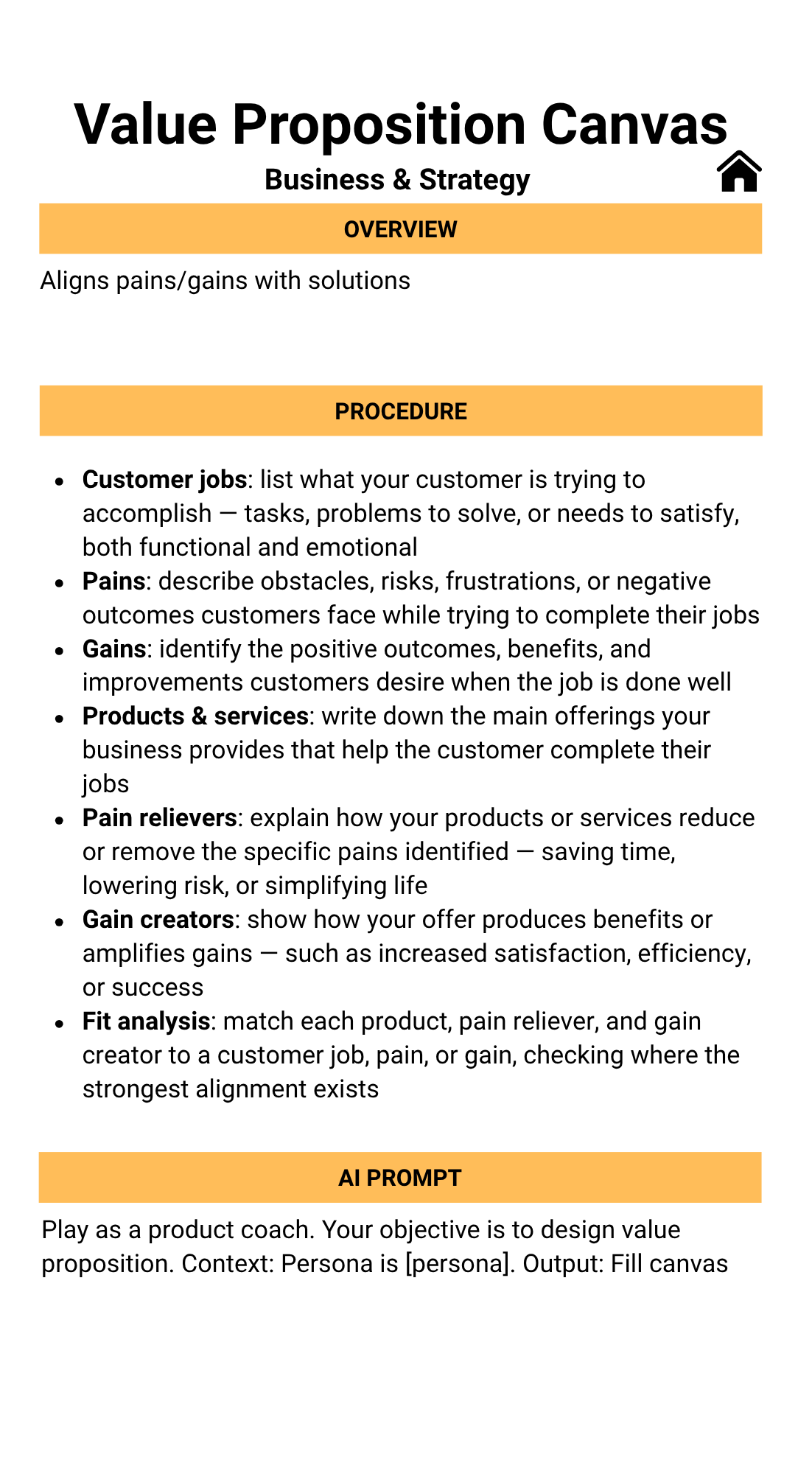 Value Proposition Canvas

Business & Strategy

OVERVIEW

Aligns pains/gains with solutions

PROCEDURE

• Customer jobs: list what your customer is trying to accomplish — tasks, problems to solve, or needs to satisfy, both functional and emotional
• Pains: describe obstacles, risks, frustrations, or negative outcomes customers face while trying to complete their jobs
• Gains: identify the positive outcomes, benefits, and improvements customers desire when the job is done well
• Products & services: write down the main offerings your business provides that help the customer complete their jobs
• Pain relievers: explain how your products or services reduce or remove the specific pains identified — saving time, lowering risk, or simplifying life
• Gain creators: show how your offer produces benefits or amplifies gains — such as increased satisfaction, efficiency, or success
• Fit analysis: match each product, pain reliever, and gain creator to a customer job, pain, or gain, checking where the strongest alignment exists

AI PROMPT

Play as a product coach. Your objective is to design value proposition. Context: Persona is [persona]. Output: Fill canvas